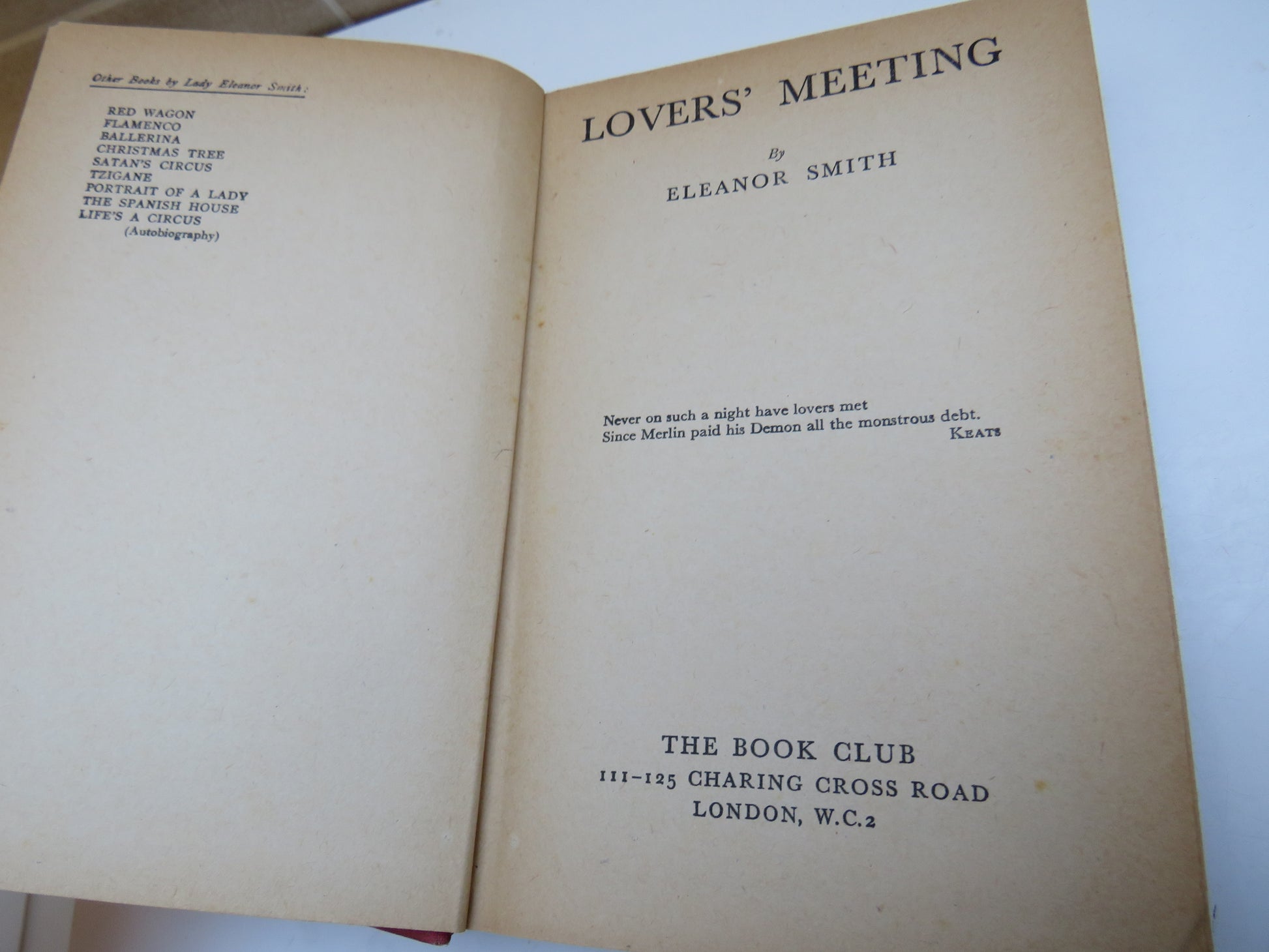 Other Books by Lady Eleanor Smith:

RED WAGON
FLAMENCO
BALLERINA
CHRISTMAS TREE
SATAN'S CIRCUS
TZIGANE
PORTRAIT OF A LADY
THE SPANISH HOUSE
LIFE'S A CIRCUS
(Autobiography)

LOVERS' MEETING

By
ELEANOR SMITH

Never on such a night have lovers met
Since Merlin paid his Demon all the monstrous debt.
KEATS

THE BOOK CLUB
111-125 CHARING CROSS ROAD
LONDON, W.C.2